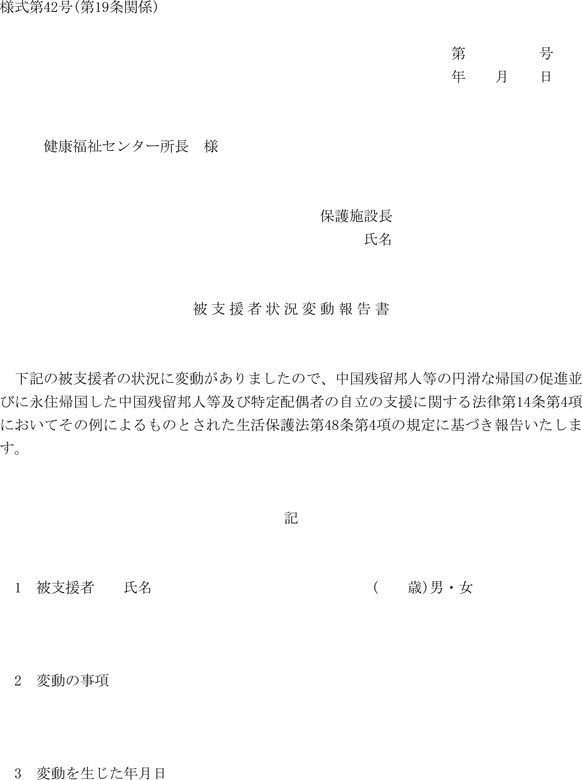 様式第42号(第19条関係)

第　　　号
年　月　日

健康福祉センター所長　様

保護施設長
氏名

被支援者状況変動報告書

下記の被支援者の状況に変動がありましたので、中国残留邦人等の円滑な帰国の促進並びに永住帰国した中国残留邦人等及び特定配偶者の自立の支援に関する法律第14条第4項においてその例によるものとされた生活保護法第48条第4項の規定に基づき報告いたします。

記

1　被支援者　　氏名　　　　　　　　　　(　　歳)男・女

2　変動の事項

3　変動を生じた年月日